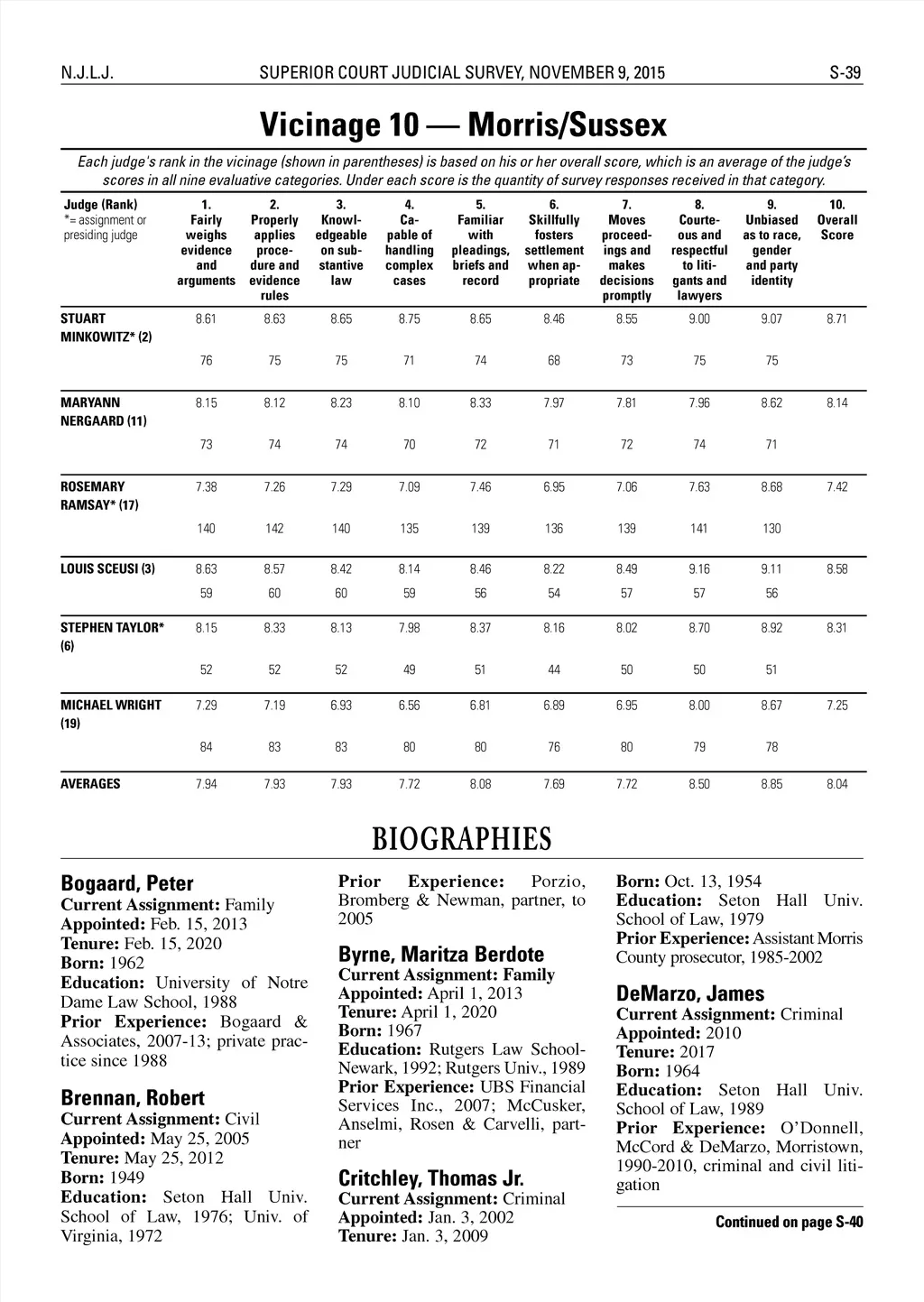 N.J.L.J. SUPERIOR COURT JUDICIAL SURVEY, NOVEMBER 9, 2015 S-39

Vicinage 10 — Morris/Sussex

Each judge's rank in the vicinage (shown in parentheses) is based on his or her overall score, which is an average of the judge's scores in all nine evaluative categories. Under each score is the quantity of survey responses received in that category.

| Judge (Rank) *= assignment or presiding judge | 1. Fairly weighs evidence and arguments | 2. Properly applies procedure and evidence rules | 3. Knowledgeable on substantive law | 4. Capable of handling complex cases | 5. Familiar with pleadings, briefs and record | 6. Skillfully fosters settlement when appropriate | 7. Moves proceedings and makes decisions promptly | 8. Courteous and respectful to litigants and lawyers | 9. Unbiased as to race, gender and party identity | 10. Overall Score |
|---|---|---|---|---|---|---|---|---|---|---|
| STUART MINKOWITZ* (2) | 8.61 | 8.63 | 8.65 | 8.75 | 8.65 | 8.46 | 8.55 | 9.00 | 9.07 | 8.71 |
| | 76 | 75 | 75 | 71 | 74 | 68 | 73 | 75 | 75 | |
| MARYANN NERGAARD (11) | 8.15 | 8.12 | 8.23 | 8.10 | 8.33 | 7.97 | 7.81 | 7.96 | 8.62 | 8.14 |
| | 73 | 74 | 74 | 70 | 72 | 71 | 72 | 74 | 71 | |
| ROSEMARY RAMSAY* (17) | 7.38 | 7.26 | 7.29 | 7.09 | 7.46 | 6.95 | 7.06 | 7.63 | 8.68 | 7.42 |
| | 140 | 142 | 140 | 135 | 139 | 136 | 139 | 141 | 130 | |
| LOUIS SCEUSI (3) | 8.63 | 8.57 | 8.42 | 8.14 | 8.46 | 8.22 | 8.49 | 9.16 | 9.11 | 8.58 |
| | 59 | 60 | 60 | 59 | 56 | 54 | 57 | 57 | 56 | |
| STEPHEN TAYLOR* (6) | 8.15 | 8.33 | 8.13 | 7.98 | 8.37 | 8.16 | 8.02 | 8.70 | 8.92 | 8.31 |
| | 52 | 52 | 52 | 49 | 51 | 44 | 50 | 50 | 51 | |
| MICHAEL WRIGHT (19) | 7.29 | 7.19 | 6.93 | 6.56 | 6.81 | 6.89 | 6.95 | 8.00 | 8.67 | 7.25 |
| | 84 | 83 | 83 | 80 | 80 | 76 | 80 | 79 | 78 | |
| AVERAGES | 7.94 | 7.93 | 7.93 | 7.72 | 8.08 | 7.69 | 7.72 | 8.50 | 8.85 | 8.04 |

BIOGRAPHIES

Bogaard, Peter
Current Assignment: Family
Appointed: Feb. 15, 2013
Tenure: Feb. 15, 2020
Born: 1962
Education: University of Notre Dame Law School, 1988
Prior Experience: Bogaard & Associates, 2007-13; private practice since 1988

Brennan, Robert
Current Assignment: Civil
Appointed: May 25, 2005
Tenure: May 25, 2012
Born: 1949
Education: Seton Hall Univ. School of Law, 1976; Univ. of Virginia, 1972

Prior Experience: Porzio, Bromberg & Newman, partner, to 2005

Byrne, Maritza Berdote
Current Assignment: Family
Appointed: April 1, 2013
Tenure: April 1, 2020
Born: 1967
Education: Rutgers Law School-Newark, 1992; Rutgers Univ., 1989
Prior Experience: UBS Financial Services Inc., 2007; McCusker, Anselmi, Rosen & Carvelli, partner

Critchley, Thomas Jr.
Current Assignment: Criminal
Appointed: Jan. 3, 2002
Tenure: Jan. 3, 2009

Born: Oct. 13, 1954
Education: Seton Hall Univ. School of Law, 1979
Prior Experience: Assistant Morris County prosecutor, 1985-2002

DeMarzo, James
Current Assignment: Criminal
Appointed: 2010
Tenure: 2017
Born: 1964
Education: Seton Hall Univ. School of Law, 1989
Prior Experience: O'Donnell, McCord & DeMarzo, Morristown, 1990-2010, criminal and civil litigation

Continued on page S-40